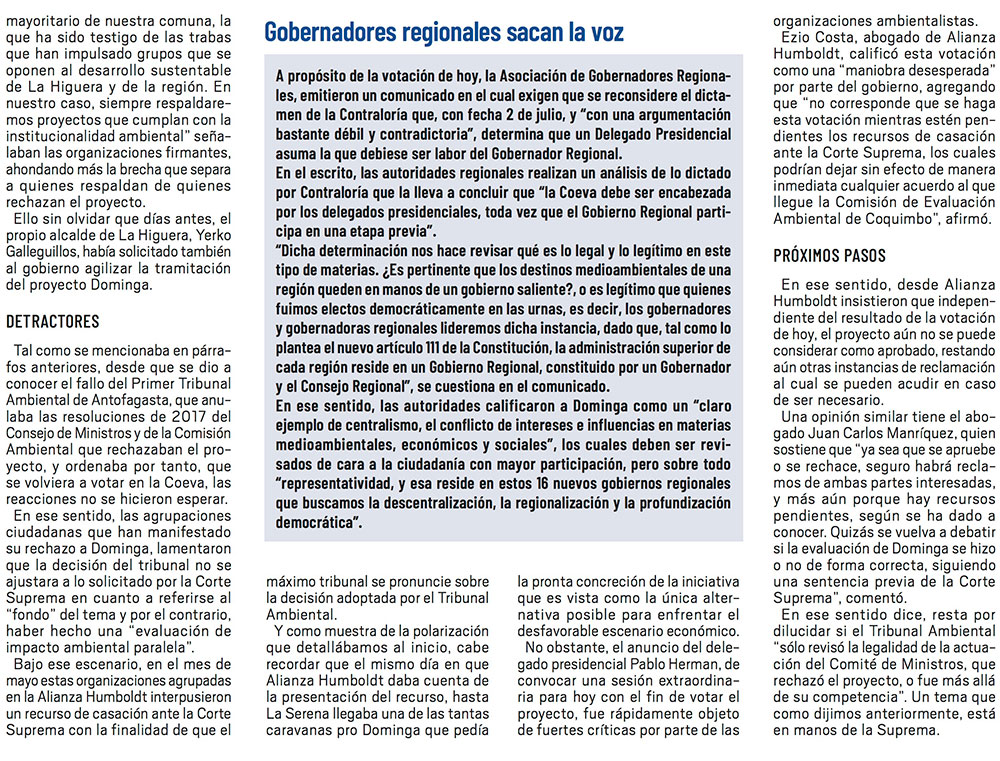 mayoritario de nuestra comuna, la que ha sido testigo de las trabas que han impulsado grupos que se oponen al desarrollo sustentable de La Higuera y de la región. En nuestro caso, siempre respaldaremos proyectos que cumplan con la institucionalidad ambiental" señalaban las organizaciones firmantes, ahondando más la brecha que separa a quienes respaldan de quienes rechazan el proyecto.

Ello sin olvidar que días antes, el propio alcalde de La Higuera, Yerko Galleguillos, había solicitado también al gobierno agilizar la tramitación del proyecto Dominga.

DETRACTORES

Tal como se mencionaba en párrafos anteriores, desde que se dio a conocer el fallo del Primer Tribunal Ambiental de Antofagasta, que anulaba las resoluciones de 2017 del Consejo de Ministros y de la Comisión Ambiental que rechazaban el proyecto, y ordenaba por tanto, que se volviera a votar en la Coeva, las reacciones no se hicieron esperar.

En ese sentido, las agrupaciones ciudadanas que han manifestado su rechazo a Dominga, lamentaron que la decisión del tribunal no se ajustara a lo solicitado por la Corte Suprema en cuanto a referirse al "fondo" del tema y por el contrario, haber hecho una "evaluación de impacto ambiental paralela".

Bajo ese escenario, en el mes de mayo estas organizaciones agrupadas en la Alianza Humboldt interpusieron un recurso de casación ante la Corte Suprema con la finalidad de que el

Gobernadores regionales sacan la voz

A propósito de la votación de hoy, la Asociación de Gobernadores Regionales, emitieron un comunicado en el cual exigen que se reconsidere el dictamen de la Contraloría que, con fecha 2 de julio, y "con una argumentación bastante débil y contradictoria", determina que un Delegado Presidencial asuma la que debiese ser labor del Gobernador Regional.

En el escrito, las autoridades regionales realizan un análisis de lo dictado por Contraloría que la lleva a concluir que "la Coeva debe ser encabezada por los delegados presidenciales, toda vez que el Gobierno Regional participa en una etapa previa".

"Dicha determinación nos hace revisar qué es lo legal y lo legítimo en este tipo de materias. ¿Es pertinente que los destinos medioambientales de una región queden en manos de un gobierno saliente?, o es legítimo que quienes fuimos electos democráticamente en las urnas, es decir, los gobernadores y gobernadoras regionales lideremos dicha instancia, dado que, tal como lo plantea el nuevo artículo 111 de la Constitución, la administración superior de cada región reside en un Gobierno Regional, constituido por un Gobernador y el Consejo Regional", se cuestiona en el comunicado.

En ese sentido, las autoridades calificaron a Dominga como un "claro ejemplo de centralismo, el conflicto de intereses e influencias en materias medioambientales, económicos y sociales", los cuales deben ser revisados de cara a la ciudadanía con mayor participación, pero sobre todo "representatividad, y esa reside en estos 16 nuevos gobiernos regionales que buscamos la descentralización, la regionalización y la profundización democrática".

máximo tribunal se pronuncie sobre la decisión adoptada por el Tribunal Ambiental.

Y como muestra de la polarización que detallábamos al inicio, cabe recordar que el mismo día en que Alianza Humboldt daba cuenta de la presentación del recurso, hasta La Serena llegaba una de las tantas caravanas pro Dominga que pedía

la pronta concreción de la iniciativa que es vista como la única alternativa posible para enfrentar el desfavorable escenario económico.

No obstante, el anuncio del delegado presidencial Pablo Herman, de convocar una sesión extraordinaria para hoy con el fin de votar el proyecto, fue rápidamente objeto de fuertes críticas por parte de las organizaciones ambientalistas.

Ezio Costa, abogado de Alianza Humboldt, calificó esta votación como una "maniobra desesperada" por parte del gobierno, agregando que "no corresponde que se haga esta votación mientras estén pendientes los recursos de casación ante la Corte Suprema, los cuales podrían dejar sin efecto de manera inmediata cualquier acuerdo al que llegue la Comisión de Evaluación Ambiental de Coquimbo", afirmó.

PRÓXIMOS PASOS

En ese sentido, desde Alianza Humboldt insistieron que independiente del resultado de la votación de hoy, el proyecto aún no se puede considerar como aprobado, restando aún otras instancias de reclamación al cual se pueden acudir en caso de ser necesario.

Una opinión similar tiene el abogado Juan Carlos Manríquez, quien sostiene que "ya sea que se apruebe o se rechace, seguro habrá reclamos de ambas partes interesadas, y más aún porque hay recursos pendientes, según se ha dado a conocer. Quizás se vuelva a debatir si la evaluación de Dominga se hizo o no de forma correcta, siguiendo una sentencia previa de la Corte Suprema", comentó.

En ese sentido dice, resta por dilucidar si el Tribunal Ambiental "sólo revisó la legalidad de la actuación del Comité de Ministros, que rechazó el proyecto, o fue más allá de su competencia". Un tema que como dijimos anteriormente, está en manos de la Suprema.